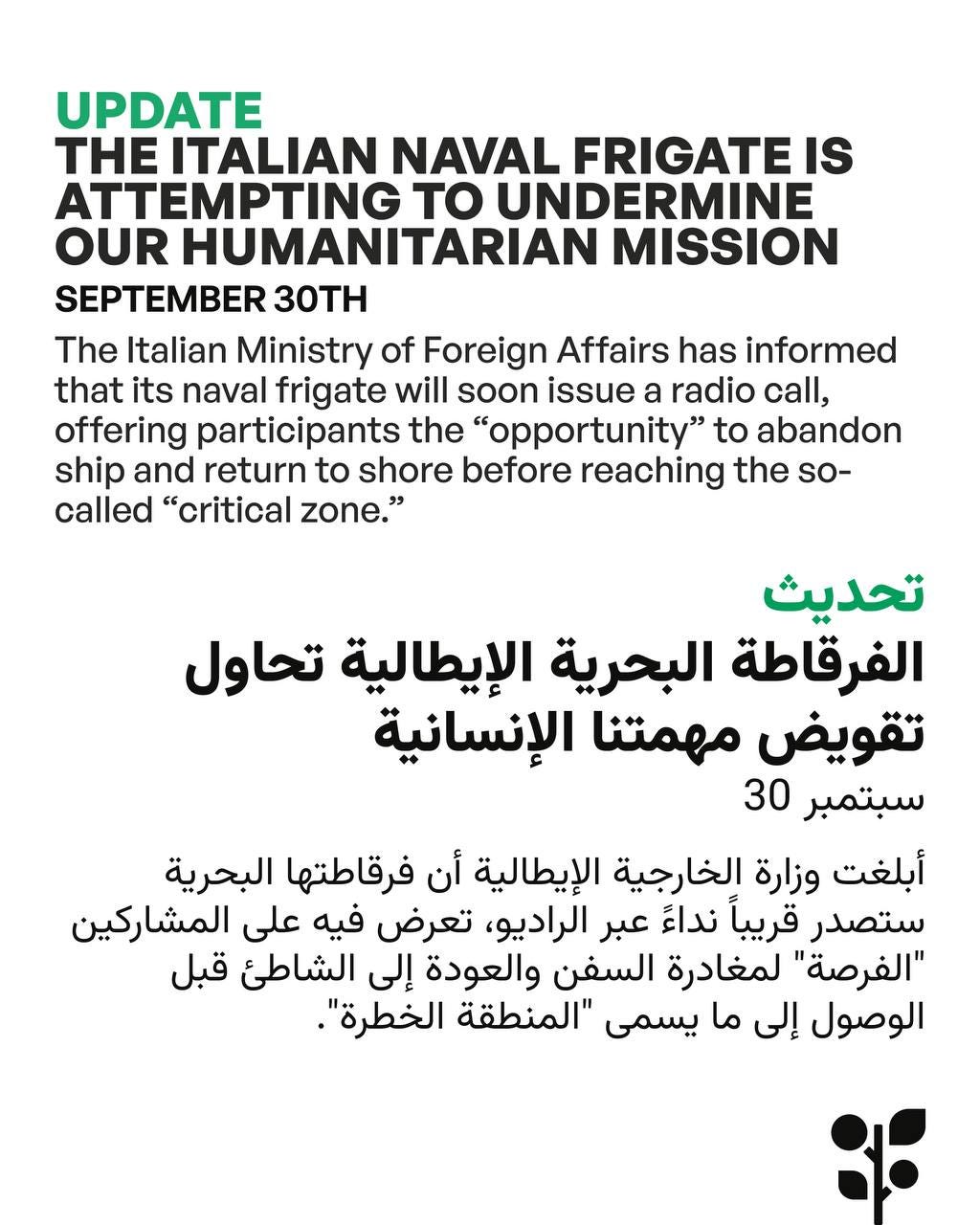 UPDATE
THE ITALIAN NAVAL FRIGATE IS ATTEMPTING TO UNDERMINE OUR HUMANITARIAN MISSION

SEPTEMBER 30TH

The Italian Ministry of Foreign Affairs has informed that its naval frigate will soon issue a radio call, offering participants the “opportunity” to abandon ship and return to shore before reaching the so-called “critical zone.”

تحديث
الفرقاطة البحرية الإيطالية تحاول تقويض مهمتنا الإنسانية

سبتمبر 30

أبلغت وزارة الخارجية الإيطالية أن فرقاطتها البحرية ستصدر قريباً نداءً عبر الراديو، تعرض فيه على المشاركين "الفرصة" لمغادرة السفن والعودة إلى الشاطئ قبل الوصول إلى ما يسمى "المنطقة الخطرة".